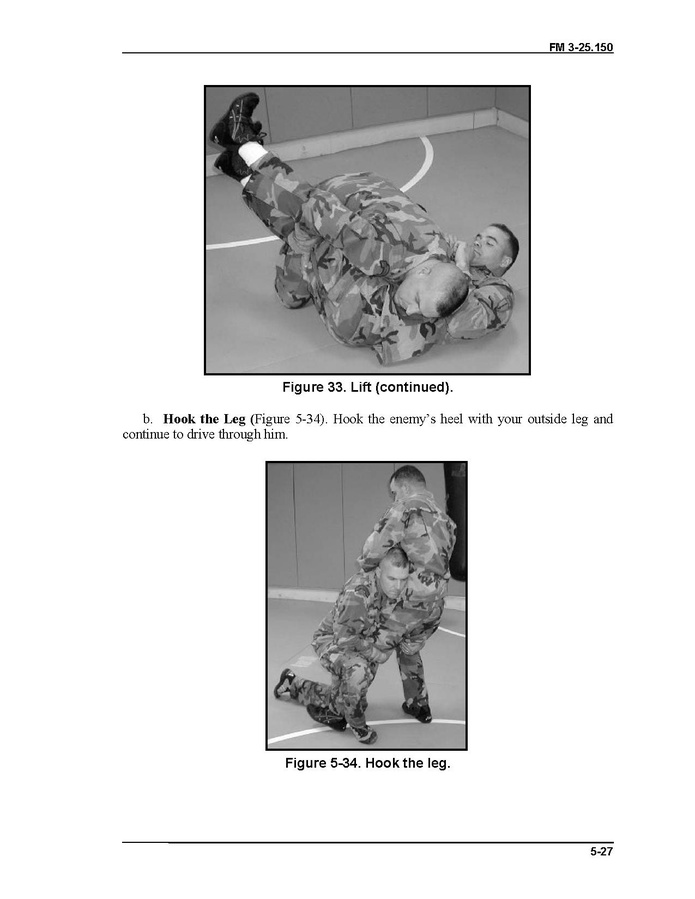 FM 3-25.150

Figure 33. Lift (continued).

b. Hook the Leg (Figure 5-34). Hook the enemy's heel with your outside leg and continue to drive through him.

Figure 5-34. Hook the leg.

5-27